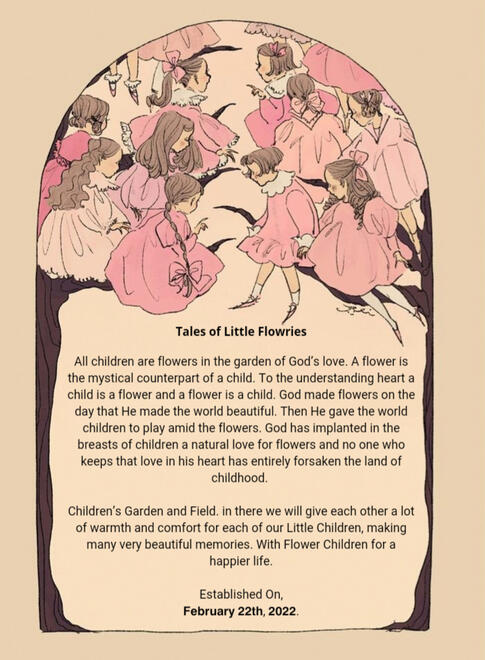 Tales of Little Flowries

All children are flowers in the garden of God's love. A flower is the mystical counterpart of a child. To the understanding heart a child is a flower and a flower is a child. God made flowers on the day that He made the world beautiful. Then He gave the world children to play amid the flowers. God has implanted in the breasts of children a natural love for flowers and no one who keeps that love in his heart has entirely forsaken the land of childhood.

Children's Garden and Field. in there we will give each other a lot of warmth and comfort for each of our Little Children, making many very beautiful memories. With Flower Children for a happier life.

Established On,
February 22th, 2022.